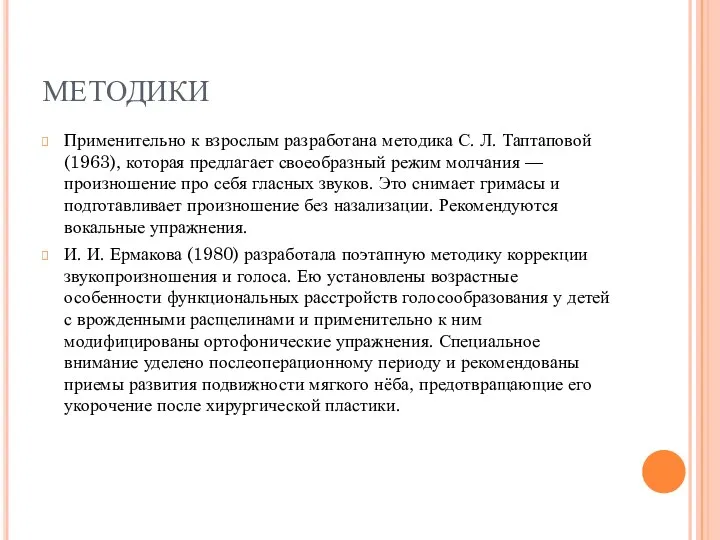 МЕТОДИКИ

Применительно к взрослым разработана методика С. Л. Таптаповой (1963), которая предлагает своеобразный режим молчания — произношение про себя гласных звуков. Это снимает гримасы и подготавливает произношение без назализации. Рекомендуются вокальные упражнения.

И. И. Ермакова (1980) разработала поэтапную методику коррекции звукопроизношения и голоса. Ею установлены возрастные особенности функциональных расстройств голосообразования у детей с врожденными расщелинами и применительно к ним модифицированы ортофонические упражнения. Специальное внимание уделено послеоперационному периоду и рекомендованы приемы развития подвижности мягкого нёба, предотвращающие его укорочение после хирургической пластики.